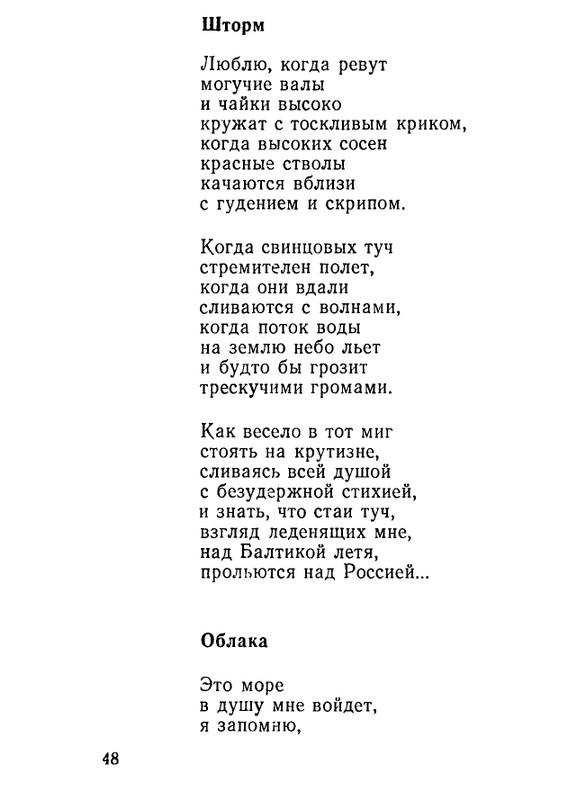 Шторм

Люблю, когда ревут
могучие валы
и чайки высоко
кружат с тоскливым криком,
когда высоких сосен
красные стволы
качаются вблизи
с гудением и скрипом.

Когда свинцовых туч
стремителен полет,
когда они вдали
сливаются с волнами,
когда поток воды
на землю небо льет
и будто бы грозит
трескучими громами.

Как весело в тот миг
стоять на крутизне,
сливаясь всей душой
с безудержной стихией,
и знать, что стаи туч,
взгляд леденящих мне,
над Балтикой летя,
прольются над Россией...

Облака

Это море
в душу мне войдет,
я запомню,

48